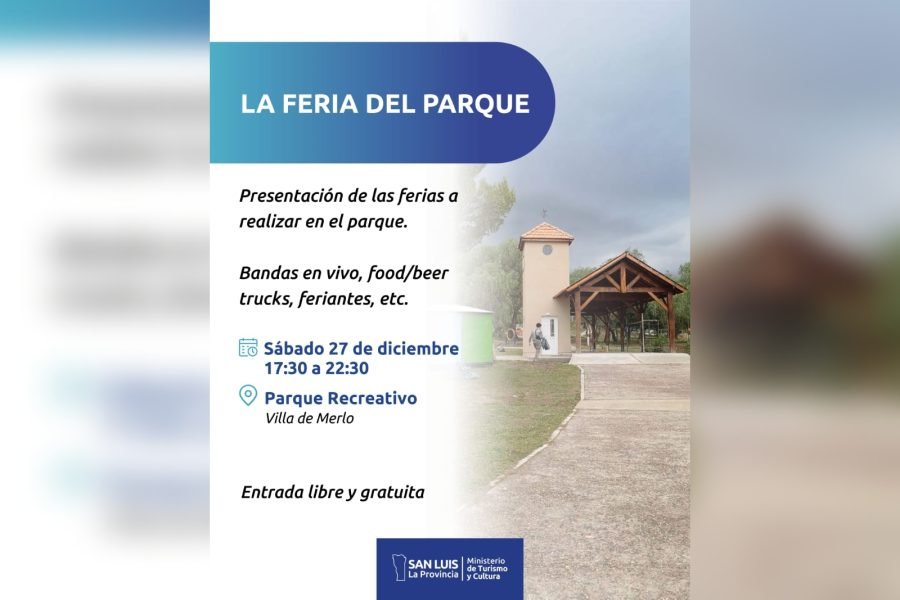 LA FERIA DEL PARQUE

Presentación de las ferias a realizar en el parque.

Bandas en vivo, food/beer trucks, feriantes, etc.

Sábado 27 de diciembre
17:30 a 22:30

Parque Recreativo
Villa de Merlo

Entrada libre y gratuita

SAN LUIS
La Provincia
Ministerio
de Turismo
y Cultura